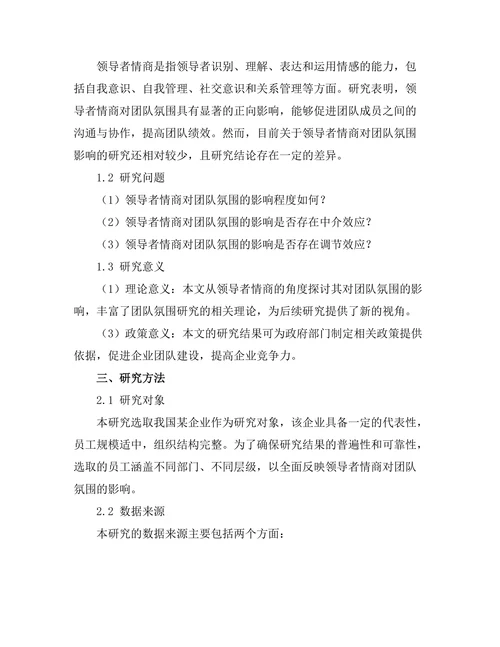 领导者情商是指领导者识别、理解、表达和运用情感的能力，包括自我意识、自我管理、社交意识和关系管理等方面。研究表明，领导者情商对团队氛围具有显著的正向影响，能够促进团队成员之间的沟通与协作，提高团队绩效。然而，目前关于领导者情商对团队氛围影响的研究还相对较少，且研究结论存在一定的差异。

1.2 研究问题

（1）领导者情商对团队氛围的影响程度如何？

（2）领导者情商对团队氛围的影响是否存在中介效应？

（3）领导者情商对团队氛围的影响是否存在调节效应？

1.3 研究意义

（1）理论意义：本文从领导者情商的角度探讨其对团队氛围的影响，丰富了团队氛围研究的相关理论，为后续研究提供了新的视角。

（3）政策意义：本文的研究结果可为政府部门制定相关政策提供依据，促进企业团队建设，提高企业竞争力。

三、研究方法

2.1 研究对象

本研究选取我国某企业作为研究对象，该企业具备一定的代表性，员工规模适中，组织结构完整。为了确保研究结果的普遍性和可靠性，选取的员工涵盖不同部门、不同层级，以全面反映领导者情商对团队氛围的影响。

2.2 数据来源

本研究的数据来源主要包括两个方面：